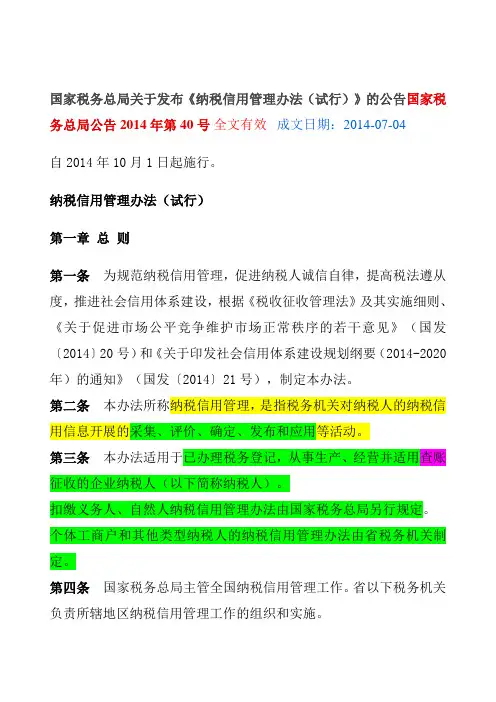 国家税务总局关于发布《纳税信用管理办法（试行）》的公告国家税务总局公告 2014 年第 40 号 全文有效 成文日期：2014-07-04

自 2014 年 10 月 1 日起施行。

纳税信用管理办法（试行）

第一章 总 则

第一条 为规范纳税信用管理，促进纳税人诚信自律，提高税法遵从度，推进社会信用体系建设，根据《税收征收管理法》及其实施细则、《关于促进市场公平竞争维护市场正常秩序的若干意见》（国发〔2014〕20 号）和《关于印发社会信用体系建设规划纲要（2014-2020 年）的通知》（国发〔2014〕21 号），制定本办法。

第二条 本办法所称纳税信用管理，是指税务机关对纳税人的纳税信用信息开展的采集、评价、确定、发布和应用等活动。

第三条 本办法适用于已办理税务登记，从事生产、经营并适用查账征收的企业纳税人（以下简称纳税人）。

扣缴义务人、自然人纳税信用管理办法由国家税务总局另行规定。

个体工商户和其他类型纳税人的纳税信用管理办法由省税务机关制定。

第四条 国家税务总局主管全国纳税信用管理工作。省以下税务机关负责所辖地区纳税信用管理工作的组织和实施。